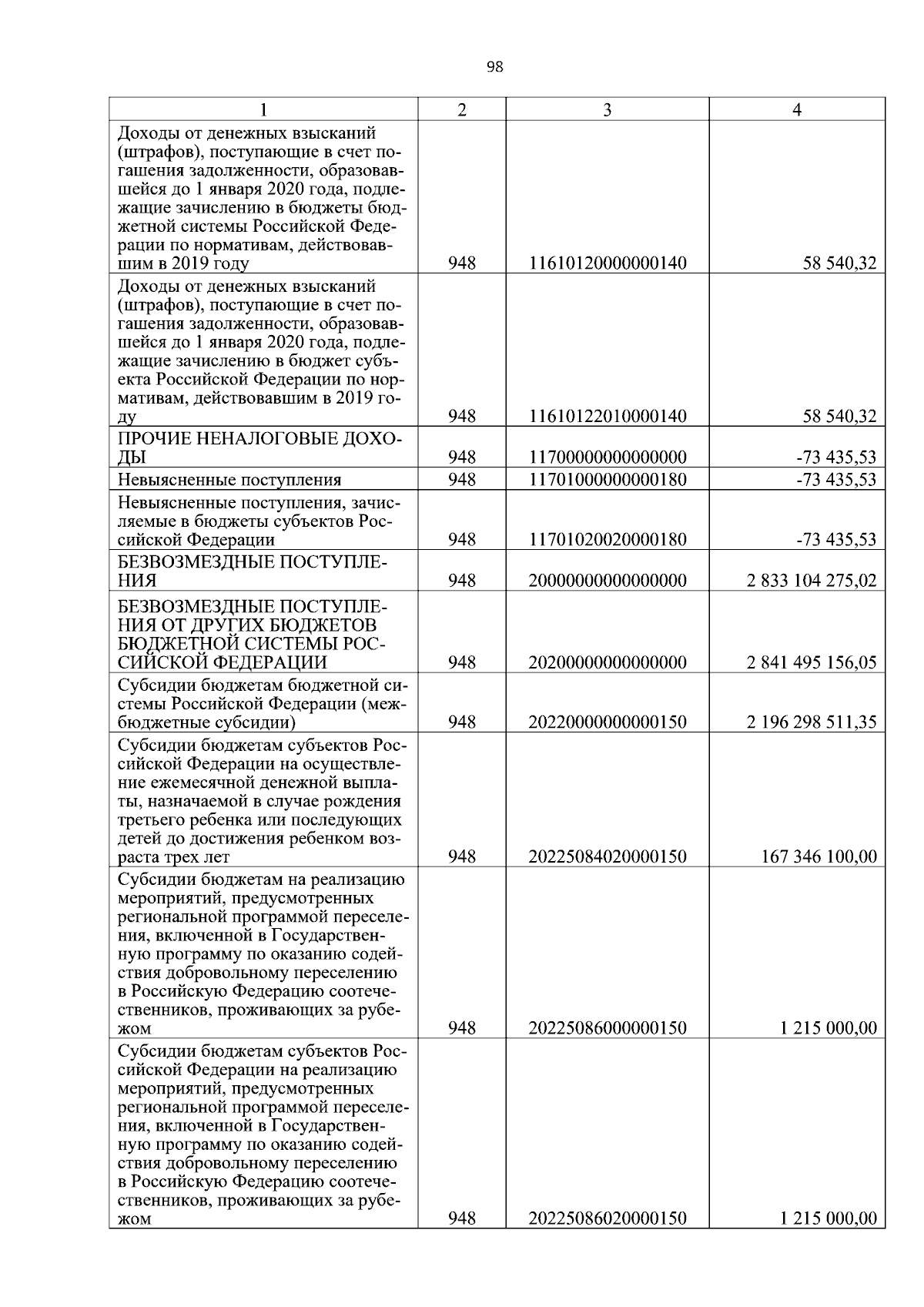 98

| 1 | 2 | 3 | 4 |
|---|---|---|---|
| Доходы от денежных взысканий (штрафов), поступающие в счет погашения задолженности, образовавшейся до 1 января 2020 года, подлежащие зачислению в бюджеты бюджетной системы Российской Федерации по нормативам, действовавшим в 2019 году | 948 | 11610120000000140 | 58 540,32 |
| Доходы от денежных взысканий (штрафов), поступающие в счет погашения задолженности, образовавшейся до 1 января 2020 года, подлежащие зачислению в бюджет субъекта Российской Федерации по нормативам, действовавшим в 2019 году | 948 | 11610122010000140 | 58 540,32 |
| ПРОЧИЕ НЕНАЛОГОВЫЕ ДОХОДЫ | 948 | 11700000000000000 | -73 435,53 |
| Невыясненные поступления | 948 | 11701000000000180 | -73 435,53 |
| Невыясненные поступления, зачисляемые в бюджеты субъектов Российской Федерации | 948 | 11701020020000180 | -73 435,53 |
| БЕЗВОЗМЕЗДНЫЕ ПОСТУПЛЕНИЯ | 948 | 20000000000000000 | 2 833 104 275,02 |
| БЕЗВОЗМЕЗДНЫЕ ПОСТУПЛЕНИЯ ОТ ДРУГИХ БЮДЖЕТОВ БЮДЖЕТНОЙ СИСТЕМЫ РОССИЙСКОЙ ФЕДЕРАЦИИ | 948 | 20200000000000000 | 2 841 495 156,05 |
| Субсидии бюджетам бюджетной системы Российской Федерации (межбюджетные субсидии) | 948 | 20220000000000150 | 2 196 298 511,35 |
| Субсидии бюджетам субъектов Российской Федерации на осуществление ежемесячной денежной выплаты, назначаемой в случае рождения третьего ребенка или последующих детей до достижения ребенком возраста трех лет | 948 | 20225084020000150 | 167 346 100,00 |
| Субсидии бюджетам на реализацию мероприятий, предусмотренных региональной программой переселения, включенной в Государственную программу по оказанию содействия добровольному переселению в Российскую Федерацию соотечественников, проживающих за рубежом | 948 | 20225086000000150 | 1 215 000,00 |
| Субсидии бюджетам субъектов Российской Федерации на реализацию мероприятий, предусмотренных региональной программой переселения, включенной в Государственную программу по оказанию содействия добровольному переселению в Российскую Федерацию соотечественников, проживающих за рубежом | 948 | 20225086020000150 | 1 215 000,00 |